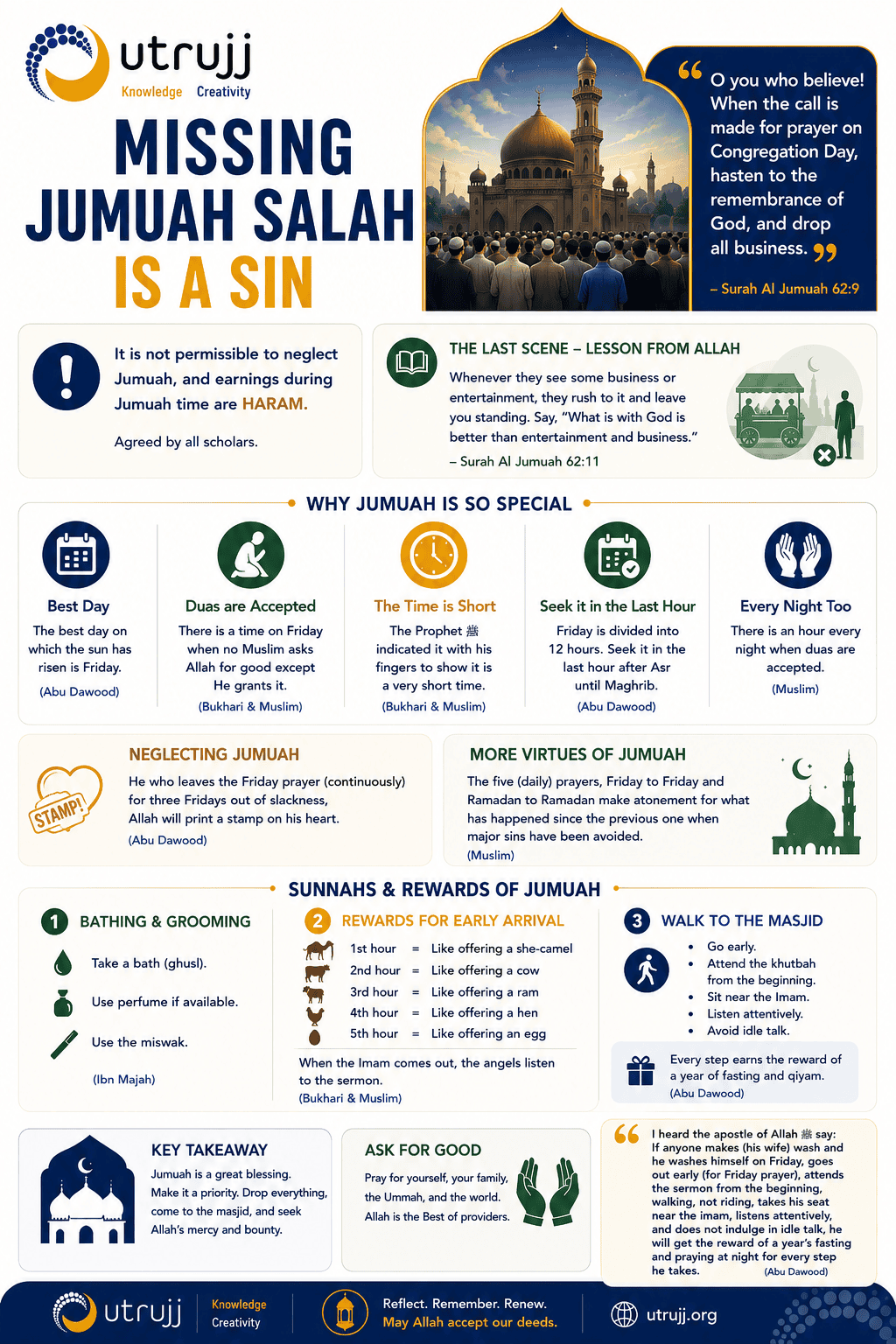 utrujj
Knowledge Creativity

MISSING JUMUAH SALAH IS A SIN

“ O you who believe! When the call is made for prayer on Congregation Day, hasten to the remembrance of God, and drop all business. ”

– Surah Al Jumuah 62:9

It is not permissible to neglect Jumuah, and earnings during Jumuah time are HARAM.

Agreed by all scholars.

THE LAST SCENE – LESSON FROM ALLAH

Whenever they see some business or entertainment, they rush to it and leave you standing. Say, “What is with God is better than entertainment and business.”

– Surah Al Jumuah 62:11

WHY JUMUAH IS SO SPECIAL

Best Day
The best day on which the sun has risen is Friday.
(Abu Dawood)

Duas are Accepted
There is a time on Friday when no Muslim asks Allah for good except He grants it.
(Bukhari & Muslim)

The Time is Short
The Prophet ﷺ indicated it with his fingers to show it is a very short time.
(Bukhari & Muslim)

Seek it in the Last Hour
Friday is divided into 12 hours. Seek it in the last hour after Asr until Maghrib.
(Abu Dawood)

Every Night Too
There is an hour every night when duas are accepted.
(Muslim)

STAMP!

NEGLECTING JUMUAH
He who leaves the Friday prayer (continuously) for three Fridays out of slackness, Allah will print a stamp on his heart.
(Abu Dawood)

MORE VIRTUES OF JUMUAH
The five (daily) prayers, Friday to Friday and Ramadan to Ramadan make atonement for what has happened since the previous one when major sins have been avoided.
(Muslim)

SUNNAHS & REWARDS OF JUMUAH

1 BATHING & GROOMING
Take a bath (ghusl).
Use perfume if available.
Use the miswak.
(Ibn Majah)

2 REWARDS FOR EARLY ARRIVAL
1st hour = Like offering a she-camel
2nd hour = Like offering a cow
3rd hour = Like offering a ram
4th hour = Like offering a hen
5th hour = Like offering an egg
When the Imam comes out, the angels listen to the sermon.
(Bukhari & Muslim)

3 WALK TO THE MASJID
• Go early.
• Attend the khutbah from the beginning.
• Sit near the Imam.
• Listen attentively.
• Avoid idle talk.
Every step earns the reward of a year of fasting and qiyam.
(Abu Dawood)

KEY TAKEAWAY
Jumuah is a great blessing. Make it a priority. Drop everything, come to the masjid, and seek Allah's mercy and bounty.

ASK FOR GOOD
Pray for yourself, your family, the Ummah, and the world. Allah is the Best of providers.

“ I heard the apostle of Allah ﷺ say: If anyone makes (his wife) wash and he washes himself on Friday, goes out early (for Friday prayer), attends the sermon from the beginning, walking, not riding, takes his seat near the imam, listens attentively, and does not indulge in idle talk, he will get the reward of a year's fasting and praying at night for every step he takes.
(Abu Dawood)

utrujj Knowledge Creativity
Reflect. Remember. Renew.
May Allah accept our deeds.
utrujj.org